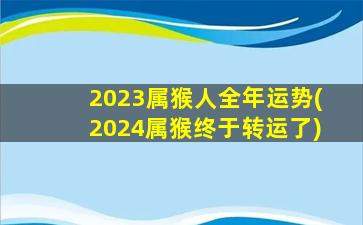 2023属猴人全年运势(2024属猴终于转运了)